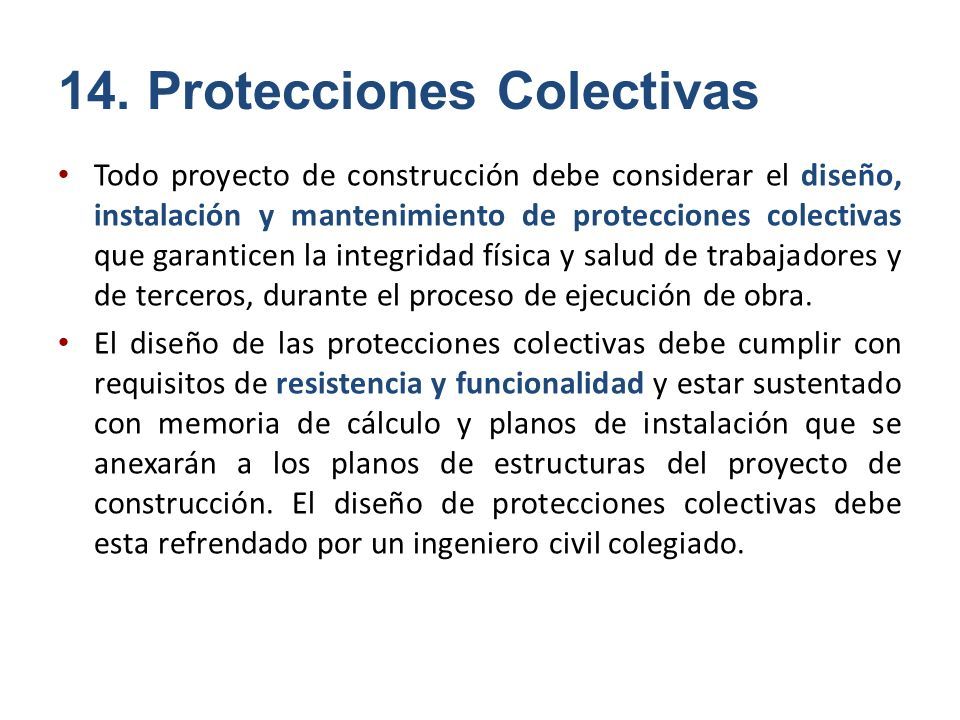 14. Protecciones Colectivas

• Todo proyecto de construcción debe considerar el diseño, instalación y mantenimiento de protecciones colectivas que garanticen la integridad física y salud de trabajadores y de terceros, durante el proceso de ejecución de obra.

• El diseño de las protecciones colectivas debe cumplir con requisitos de resistencia y funcionalidad y estar sustentado con memoria de cálculo y planos de instalación que se anexarán a los planos de estructuras del proyecto de construcción. El diseño de protecciones colectivas debe esta refrendado por un ingeniero civil colegiado.